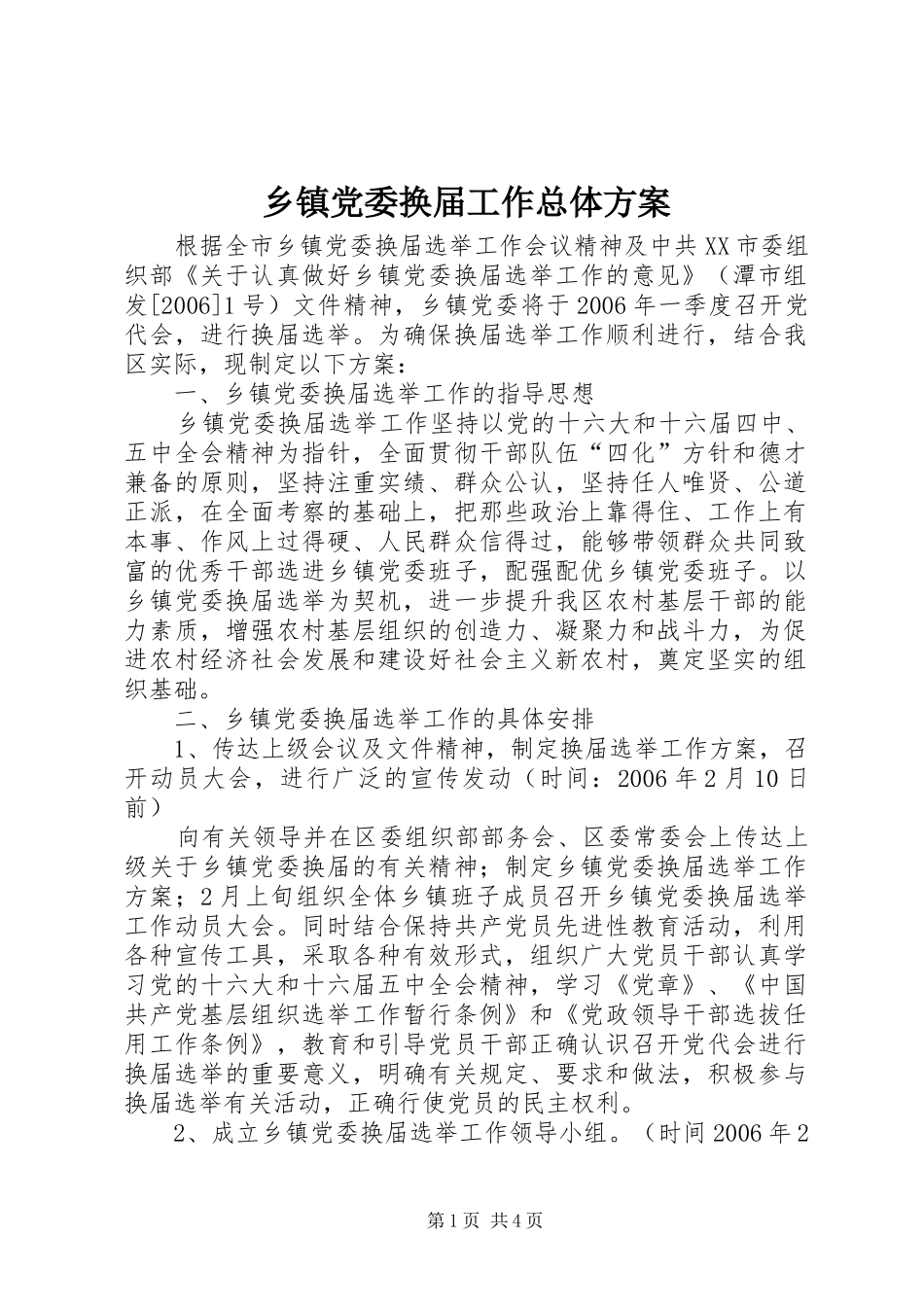 乡镇党委换届工作总体方案

根据全市乡镇党委换届选举工作会议精神及中共XX市委组织部《关于认真做好乡镇党委换届选举工作的意见》（潭市组发[2006]1号）文件精神，乡镇党委将于2006年一季度召开党代会，进行换届选举。为确保换届选举工作顺利进行，结合我区实际，现制定以下方案：

一、乡镇党委换届选举工作的指导思想

乡镇党委换届选举工作坚持以党的十六大和十六届四中、五中全会精神为指针，全面贯彻干部队伍“四化”方针和德才兼备的原则，坚持注重实绩、群众公认，坚持任人唯贤、公道正派，在全面考察的基础上，把那些政治上靠得住、工作上有本事、作风上过得硬、人民群众信得过，能够带领群众共同致富的优秀干部选进乡镇党委班子，配强配优乡镇党委班子。以乡镇党委换届选举为契机，进一步提升我区农村基层干部的能力素质，增强农村基层组织的创造力、凝聚力和战斗力，为促进农村经济社会发展和建设好社会主义新农村，奠定坚实的组织基础。

二、乡镇党委换届选举工作的具体安排

1、传达上级会议及文件精神，制定换届选举工作方案，召开动员大会，进行广泛的宣传发动（时间：2006年2月10日前）

向有关领导并在区委组织部部务会、区委常委会上传达上级关于乡镇党委换届的有关精神；制定乡镇党委换届选举工作方案；2月上旬组织全体乡镇班子成员召开乡镇党委换届选举工作动员大会。同时结合保持共产党员先进性教育活动，利用各种宣传工具，采取各种有效形式，组织广大党员干部认真学习党的十六大和十六届五中全会精神，学习《党章》、《中国共产党基层组织选举工作暂行条例》和《党政领导干部选拔任用工作条例》，教育和引导党员干部正确认识召开党代会进行换届选举的重要意义，明确有关规定、要求和做法，积极参与换届选举有关活动，正确行使党员的民主权利。

2、成立乡镇党委换届选举工作领导小组。（时间2006年2

第1页 共4页